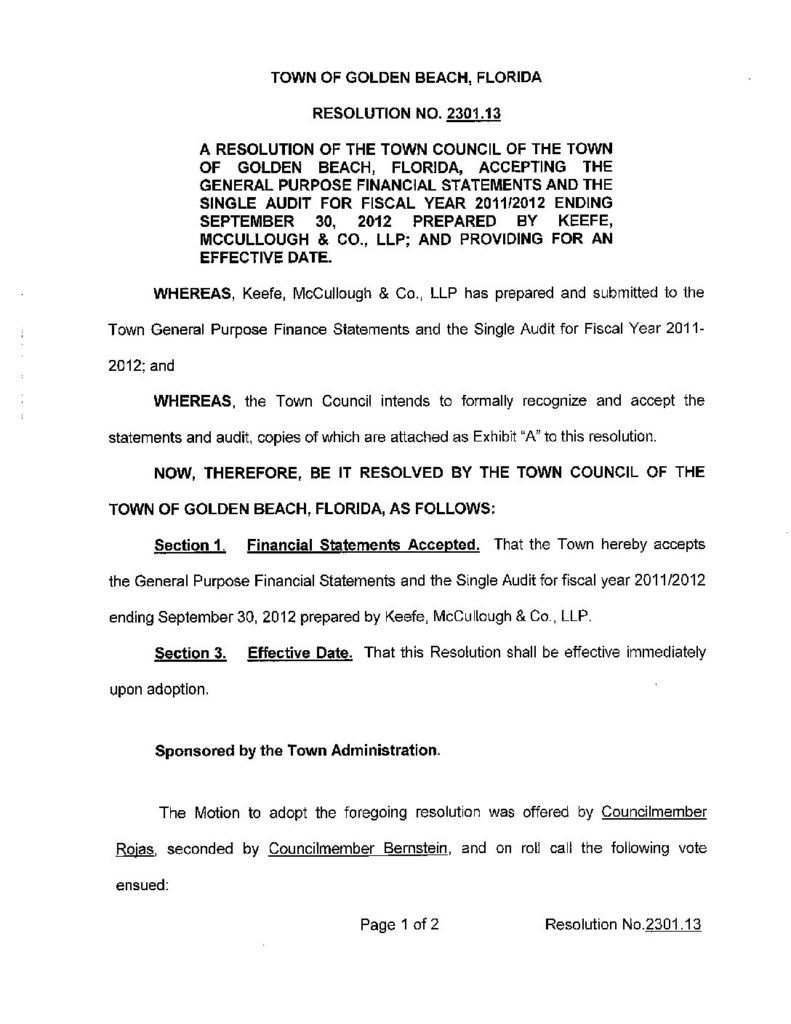 TOWN OF GOLDEN BEACH, FLORIDA

RESOLUTION NO. 2301.13

A RESOLUTION OF THE TOWN COUNCIL OF THE TOWN OF GOLDEN BEACH, FLORIDA, ACCEPTING THE GENERAL PURPOSE FINANCIAL STATEMENTS AND THE SINGLE AUDIT FOR FISCAL YEAR 2011/2012 ENDING SEPTEMBER 30, 2012 PREPARED BY KEEFE, MCCULLOUGH & CO., LLP; AND PROVIDING FOR AN EFFECTIVE DATE.

WHEREAS, Keefe, McCullough & Co., LLP has prepared and submitted to the Town General Purpose Finance Statements and the Single Audit for Fiscal Year 2011-2012; and

WHEREAS, the Town Council intends to formally recognize and accept the statements and audit, copies of which are attached as Exhibit "A" to this resolution.

NOW, THEREFORE, BE IT RESOLVED BY THE TOWN COUNCIL OF THE TOWN OF GOLDEN BEACH, FLORIDA, AS FOLLOWS:

Section 1. Financial Statements Accepted. That the Town hereby accepts the General Purpose Financial Statements and the Single Audit for fiscal year 2011/2012 ending September 30, 2012 prepared by Keefe, McCullough & Co., LLP.

Section 3. Effective Date. That this Resolution shall be effective immediately upon adoption.

Sponsored by the Town Administration.

The Motion to adopt the foregoing resolution was offered by Councilmember Rojas, seconded by Councilmember Bernstein, and on roll call the following vote ensued:

Page 1 of 2 Resolution No.2301.13